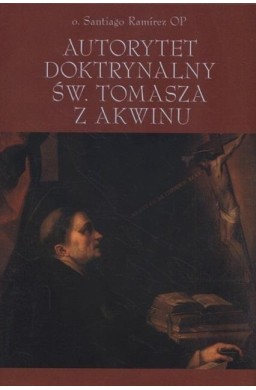 o. Santiago Ramírez OP

AUTORYTET DOKTRYNALNY ŚW. TOMASZA Z AKWINU